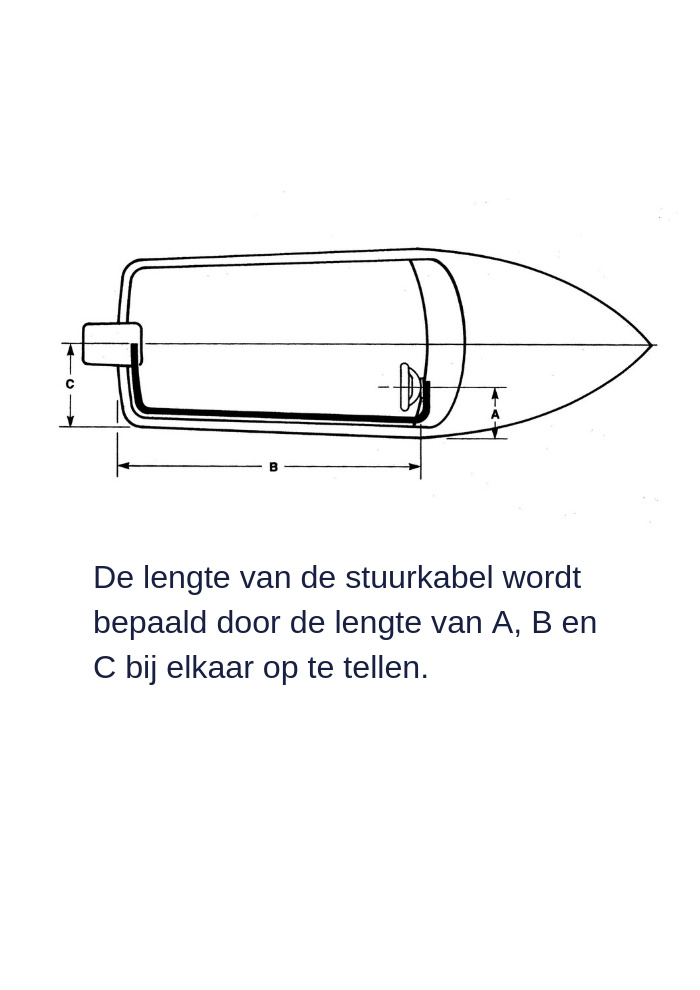 C

A

B

De lengte van de stuurkabel wordt bepaald door de lengte van A, B en C bij elkaar op te tellen.